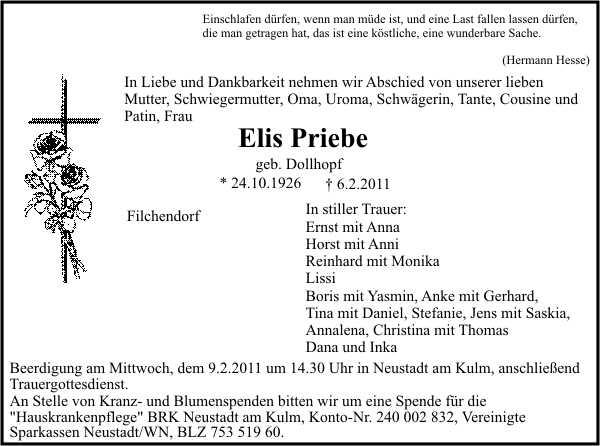 Einschlafen dürfen, wenn man müde ist, und eine Last fallen lassen dürfen, die man getragen hat, das ist eine köstliche, eine wunderbare Sache.

(Hermann Hesse)

In Liebe und Dankbarkeit nehmen wir Abschied von unserer lieben Mutter, Schwiegermutter, Oma, Uroma, Schwägerin, Tante, Cousine und Patin, Frau

Elis Priebe

geb. Dollhopf

* 24.10.1926 † 6.2.2011

Filchendorf

In stiller Trauer:
Ernst mit Anna
Horst mit Anni
Reinhard mit Monika
Lissi
Boris mit Yasmin, Anke mit Gerhard,
Tina mit Daniel, Stefanie, Jens mit Saskia,
Annalena, Christina mit Thomas
Dana und Inka

Beerdigung am Mittwoch, dem 9.2.2011 um 14.30 Uhr in Neustadt am Kulm, anschließend Trauergottesdienst.
An Stelle von Kranz- und Blumenspenden bitten wir um eine Spende für die "Hauskrankenpflege" BRK Neustadt am Kulm, Konto-Nr. 240 002 832, Vereinigte Sparkassen Neustadt/WN, BLZ 753 519 60.